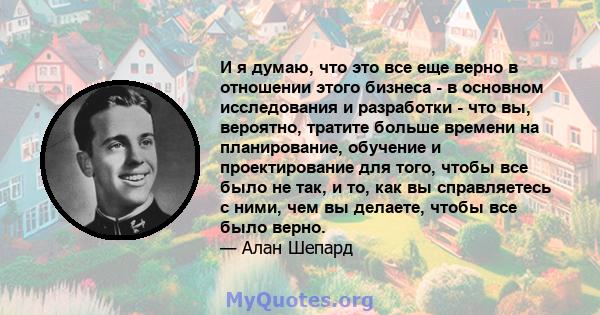 И я думаю, что это все еще верно в отношении этого бизнеса - в основном исследования и разработки - что вы, вероятно, тратите больше времени на планирование, обучение и проектирование для того, чтобы все было не так, и то, как вы справляетесь с ними, чем вы делаете, чтобы все было верно.
— Алан Шепард

MyQuotes.org